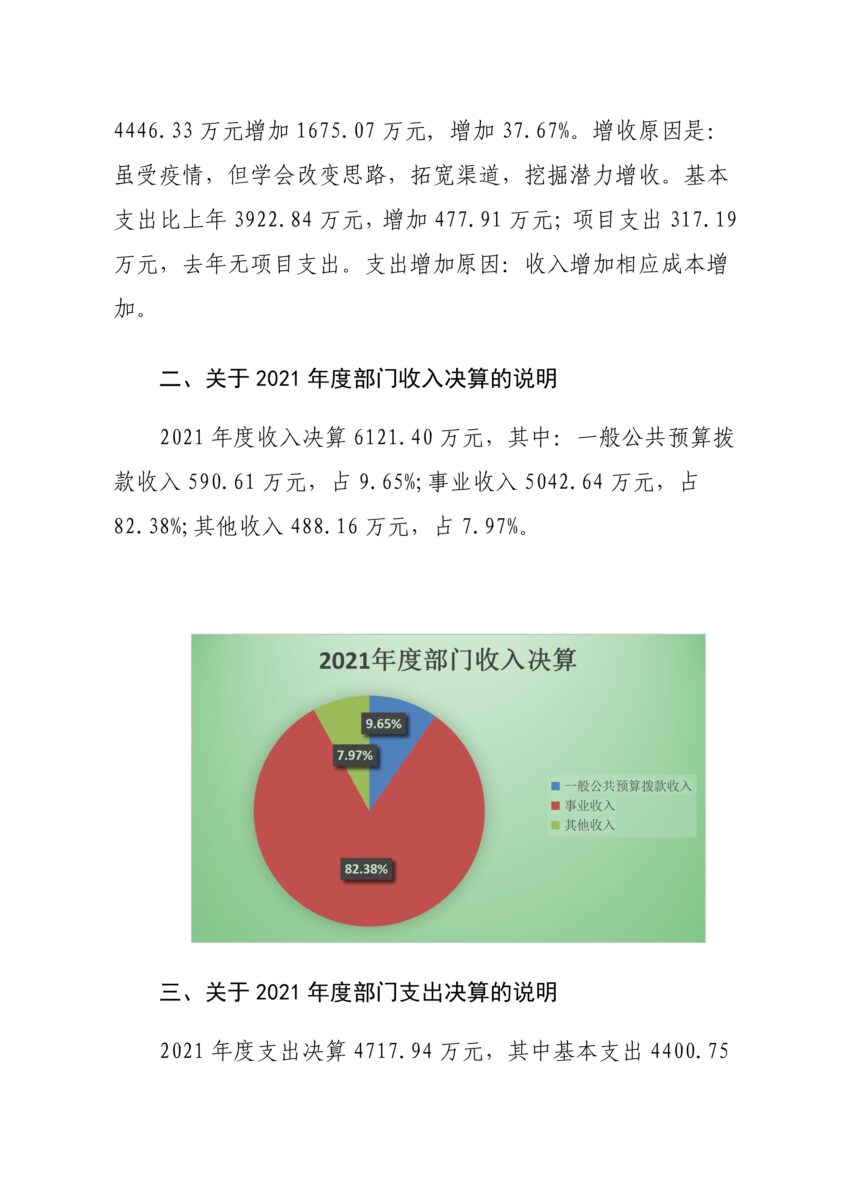 4446.33 万元增加 1675.07 万元，增加 37.67%。增收原因是：虽受疫情，但学会改变思路，拓宽渠道，挖掘潜力增收。基本支出比上年 3922.84 万元，增加 477.91 万元；项目支出 317.19 万元，去年无项目支出。支出增加原因：收入增加相应成本增加。

二、关于 2021 年度部门收入决算的说明

2021 年度收入决算 6121.40 万元，其中：一般公共预算拨款收入 590.61 万元，占 9.65%；事业收入 5042.64 万元，占 82.38%；其他收入 488.16 万元，占 7.97%。

2021年度部门收入决算

9.65%
7.97%
82.38%

一般公共预算拨款收入
事业收入
其他收入

三、关于 2021 年度部门支出决算的说明

2021 年度支出决算 4717.94 万元，其中基本支出 4400.75